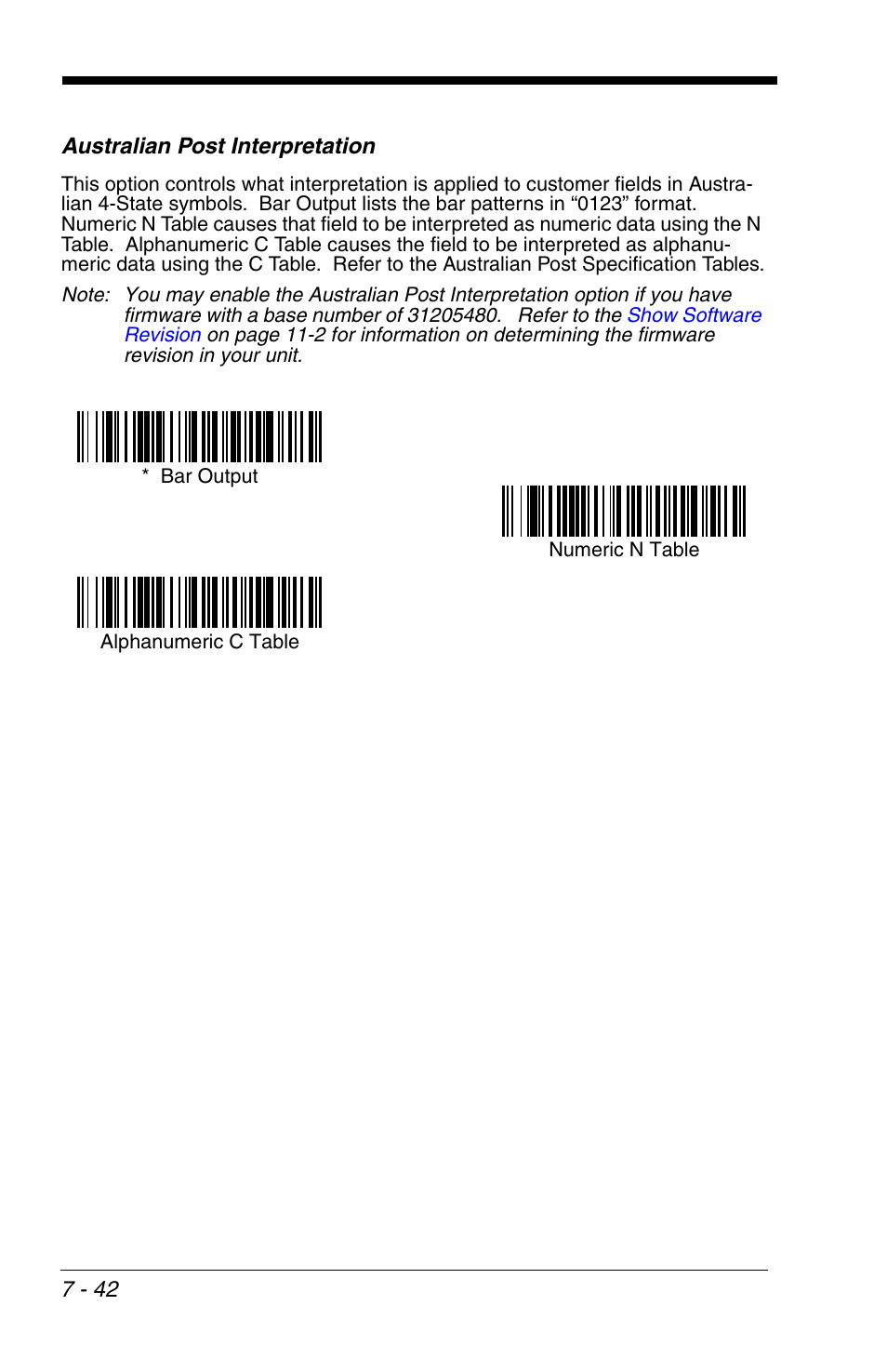 Australian Post Interpretation

This option controls what interpretation is applied to customer fields in Australian 4-State symbols. Bar Output lists the bar patterns in “0123” format. Numeric N Table causes that field to be interpreted as numeric data using the N Table. Alphanumeric C Table causes the field to be interpreted as alphanumeric data using the C Table. Refer to the Australian Post Specification Tables.

Note: You may enable the Australian Post Interpretation option if you have firmware with a base number of 31205480. Refer to the Show Software Revision on page 11-2 for information on determining the firmware revision in your unit.

* Bar Output

Numeric N Table

Alphanumeric C Table

7 - 42